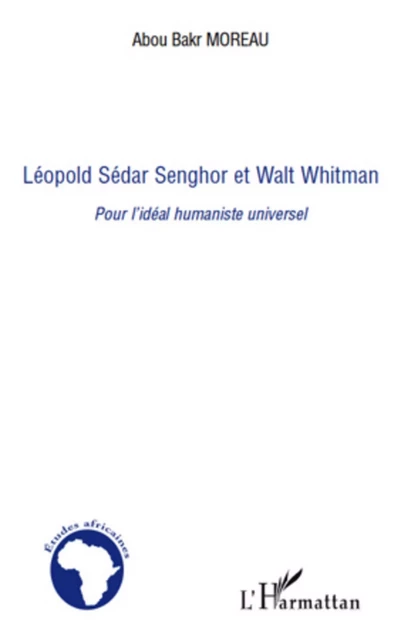 Abou Bakr MOREAU

Léopold Sédar Senghor et Walt Whitman

Pour l'idéal humaniste universel

Études africaines

L'Harmattan